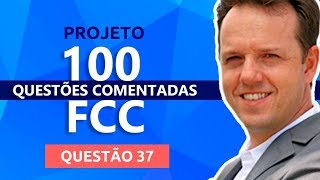 PROJETO
100
QUESTÕES COMENTADAS
FCC
QUESTÃO 37